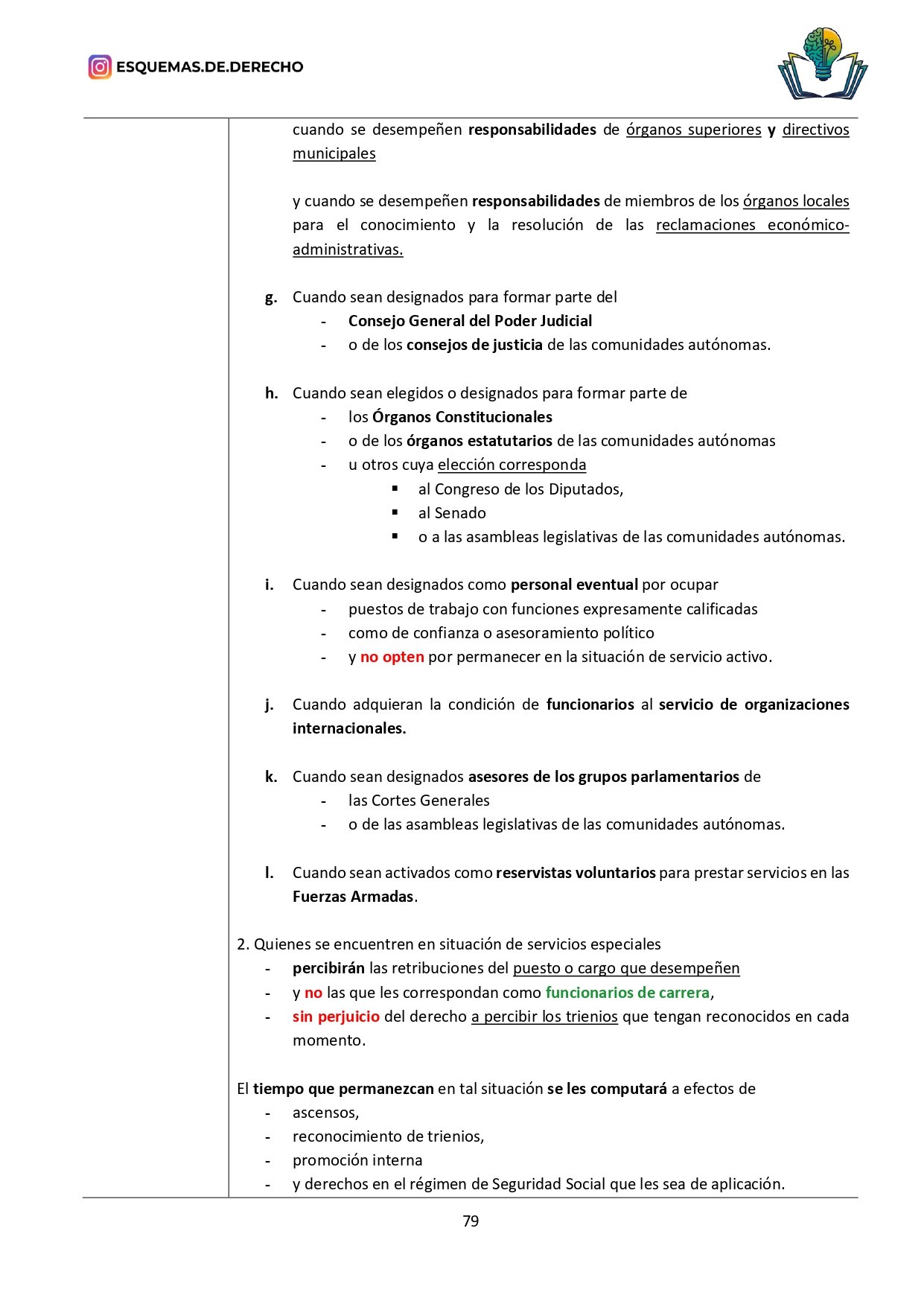 ESQUEMAS.DE.DERECHO

cuando se desempeñen responsabilidades de órganos superiores y directivos municipales

y cuando se desempeñen responsabilidades de miembros de los órganos locales para el conocimiento y la resolución de las reclamaciones económico-administrativas.

g. Cuando sean designados para formar parte del
- Consejo General del Poder Judicial
- o de los consejos de justicia de las comunidades autónomas.

h. Cuando sean elegidos o designados para formar parte de
- los Órganos Constitucionales
- o de los órganos estatutarios de las comunidades autónomas
- u otros cuya elección corresponda
▪ al Congreso de los Diputados,
▪ al Senado
▪ o a las asambleas legislativas de las comunidades autónomas.

i. Cuando sean designados como personal eventual por ocupar
- puestos de trabajo con funciones expresamente calificadas
- como de confianza o asesoramiento político
- y no opten por permanecer en la situación de servicio activo.

j. Cuando adquieran la condición de funcionarios al servicio de organizaciones internacionales.

k. Cuando sean designados asesores de los grupos parlamentarios de
- las Cortes Generales
- o de las asambleas legislativas de las comunidades autónomas.

l. Cuando sean activados como reservistas voluntarios para prestar servicios en las Fuerzas Armadas.

2. Quienes se encuentren en situación de servicios especiales
- percibirán las retribuciones del puesto o cargo que desempeñen
- y no las que les correspondan como funcionarios de carrera,
- sin perjuicio del derecho a percibir los trienios que tengan reconocidos en cada momento.

El tiempo que permanezcan en tal situación se les computará a efectos de
- ascensos,
- reconocimiento de trienios,
- promoción interna
- y derechos en el régimen de Seguridad Social que les sea de aplicación.

79